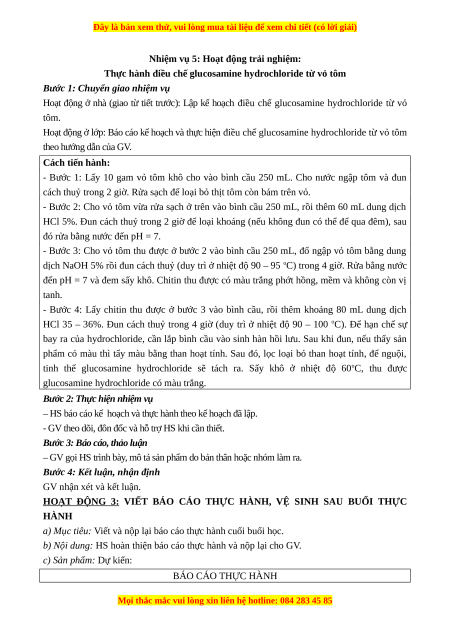 Đây là bản xem thử, vui lòng mua tài liệu để xem chi tiết (có lời giải)

Nhiệm vụ 5: Hoạt động trải nghiệm:
Thực hành điều chế glucosamine hydrochloride từ vỏ tôm

Bước 1: Chuyển giao nhiệm vụ

Hoạt động ở nhà (giao từ tiết trước): Lập kế hoạch điều chế glucosamine hydrochloride từ vỏ tôm.

Hoạt động ở lớp: Báo cáo kế hoạch và thực hiện điều chế glucosamine hydrochloride từ vỏ tôm theo hướng dẫn của GV.

Cách tiến hành:
- Bước 1: Lấy 10 gam vỏ tôm khô cho vào bình cầu 250 mL. Cho nước ngập tôm và đun cách thuỷ trong 2 giờ. Rửa sạch để loại bỏ thịt tôm còn bám trên vỏ.
- Bước 2: Cho vỏ tôm vừa rửa sạch ở trên vào bình cầu 250 mL, rồi thêm 60 mL dung dịch HCl 5%. Đun cách thuỷ trong 2 giờ để loại khoáng (nếu không đun có thể để qua đêm), sau đó rửa bằng nước đến pH = 7.
- Bước 3: Cho vỏ tôm thu được ở bước 2 vào bình cầu 250 mL, đổ ngập vỏ tôm bằng dung dịch NaOH 5% rồi đun cách thuỷ (duy trì ở nhiệt độ 90 – 95 °C) trong 4 giờ. Rửa bằng nước đến pH = 7 và đem sấy khô. Chitin thu được có màu trắng phớt hồng, mềm và không còn vị tanh.
- Bước 4: Lấy chitin thu được ở bước 3 vào bình cầu, rồi thêm khoảng 80 mL dung dịch HCl 35 – 36%. Đun cách thuỷ trong 4 giờ (duy trì ở nhiệt độ 90 – 100 °C). Để hạn chế sự bay ra của hydrochloride, cần lắp bình cầu vào sinh hàn hồi lưu. Sau khi đun, nếu thấy sản phẩm có màu thì tẩy màu bằng than hoạt tính. Sau đó, lọc loại bỏ than hoạt tính, để nguội, tinh thể glucosamine hydrochloride sẽ tách ra. Sấy khô ở nhiệt độ 60°C, thu được glucosamine hydrochloride có màu trắng.

Bước 2: Thực hiện nhiệm vụ
– HS báo cáo kế hoạch và thực hành theo kế hoạch đã lập.
- GV theo dõi, đôn đốc và hỗ trợ HS khi cần thiết.

Bước 3: Báo cáo, thảo luận
– GV gọi HS trình bày, mô tả sản phẩm do bản thân hoặc nhóm làm ra.

Bước 4: Kết luận, nhận định
GV nhận xét và kết luận.

HOẠT ĐỘNG 3: VIẾT BÁO CÁO THỰC HÀNH, VỆ SINH SAU BUỔI THỰC HÀNH

a) Mục tiêu: Viết và nộp lại báo cáo thực hành cuối buổi học.
b) Nội dung: HS hoàn thiện báo cáo thực hành và nộp lại cho GV.
c) Sản phẩm: Dự kiến:

BÁO CÁO THỰC HÀNH

Mọi thắc mắc vui lòng xin liên hệ hotline: 084 283 45 85